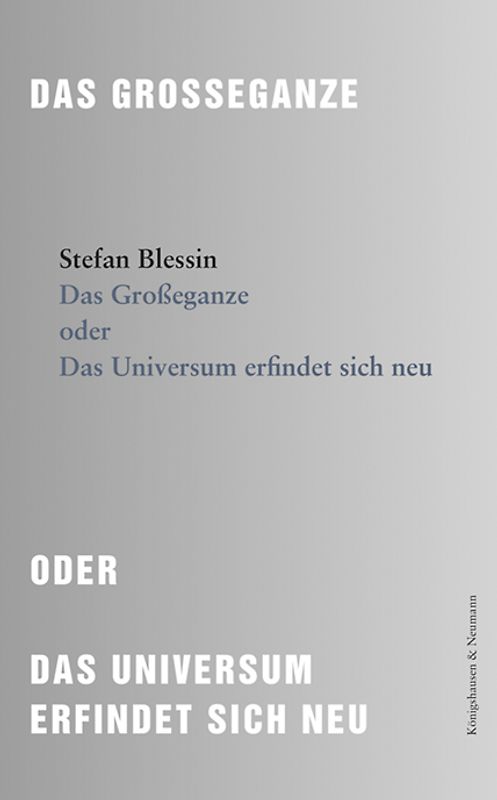 DAS GROSSEGANZE

Stefan Blessin
Das Großeganze
oder
Das Universum erfindet sich neu

ODER

DAS UNIVERSUM ERFINDET SICH NEU

Königshausen & Neumann